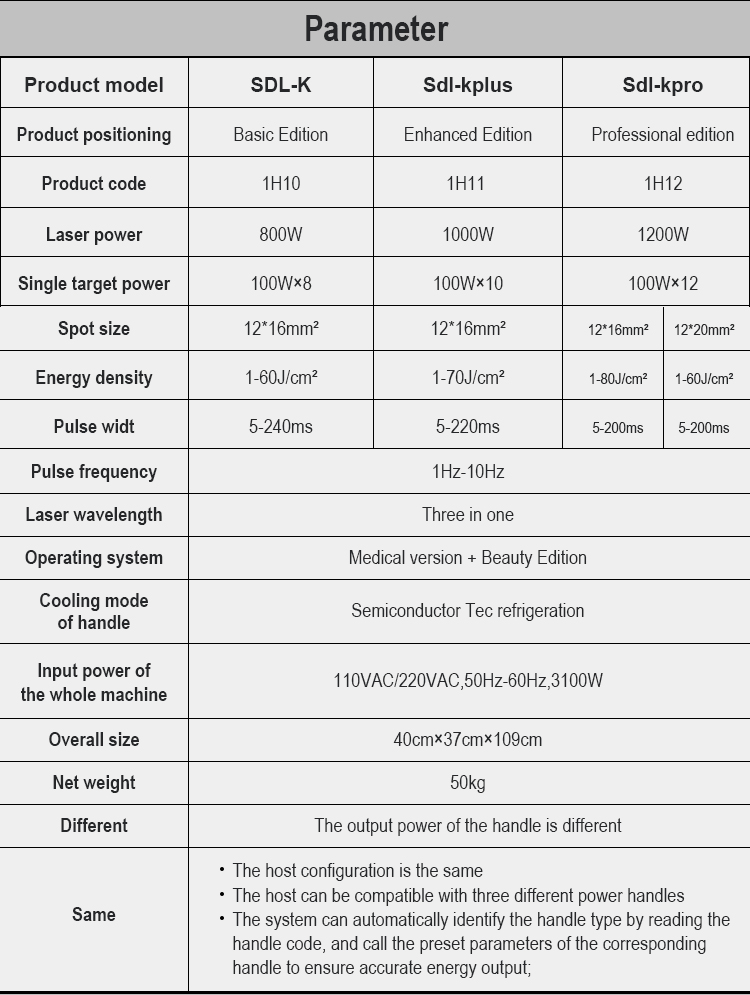 Parameter

| Product model | SDL-K | Sdl-kplus | Sdl-kpro | |
|---|---|---|---|---|
| Product positioning | Basic Edition | Enhanced Edition | Professional edition | |
| Product code | 1H10 | 1H11 | 1H12 | |
| Laser power | 800W | 1000W | 1200W | |
| Single target power | 100W×8 | 100W×10 | 100W×12 | |
| Spot size | 12*16mm² | 12*16mm² | 12*16mm² | 12*20mm² |
| Energy density | 1-60J/cm² | 1-70J/cm² | 1-80J/cm² | 1-60J/cm² |
| Pulse widt | 5-240ms | 5-220ms | 5-200ms | 5-200ms |
| Pulse frequency | 1Hz-10Hz | | | |
| Laser wavelength | Three in one | | | |
| Operating system | Medical version + Beauty Edition | | | |
| Cooling mode of handle | Semiconductor Tec refrigeration | | | |
| Input power of the whole machine | 110VAC/220VAC,50Hz-60Hz,3100W | | | |
| Overall size | 40cm×37cm×109cm | | | |
| Net weight | 50kg | | | |
| Different | The output power of the handle is different | | | |
| Same | • The host configuration is the same • The host can be compatible with three different power handles • The system can automatically identify the handle type by reading the handle code, and call the preset parameters of the corresponding handle to ensure accurate energy output; | | | |